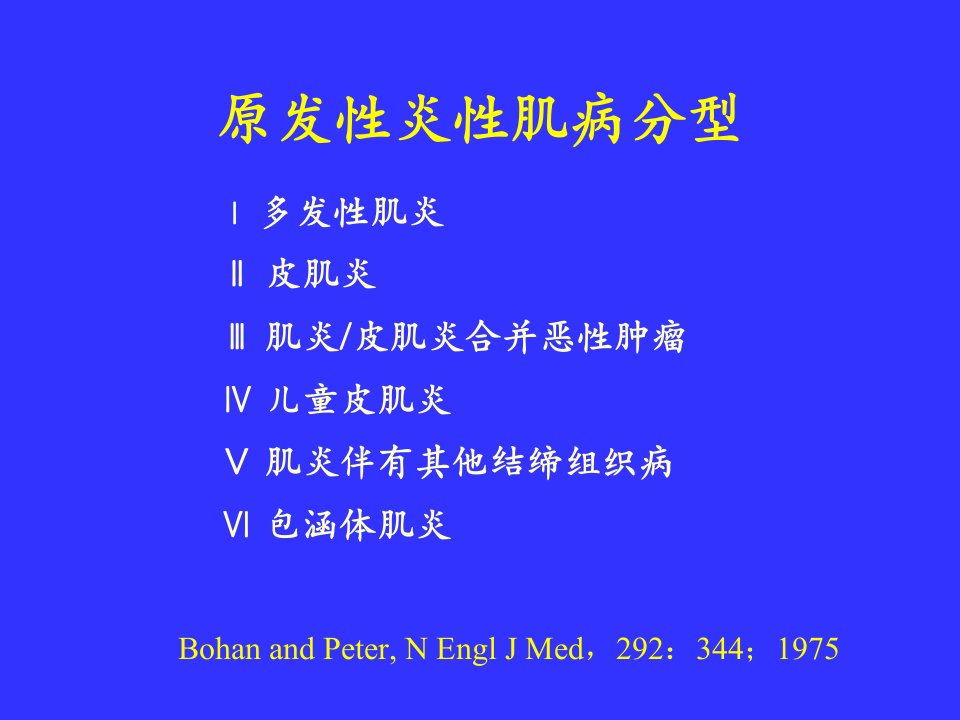 原发性炎性肌病分型

Ⅰ 多发性肌炎

Ⅱ 皮肌炎

Ⅲ 肌炎/皮肌炎合并恶性肿瘤

Ⅳ 儿童皮肌炎

Ⅴ 肌炎伴有其他结缔组织病

Ⅵ 包涵体肌炎

Bohan and Peter, N Engl J Med，292：344；1975